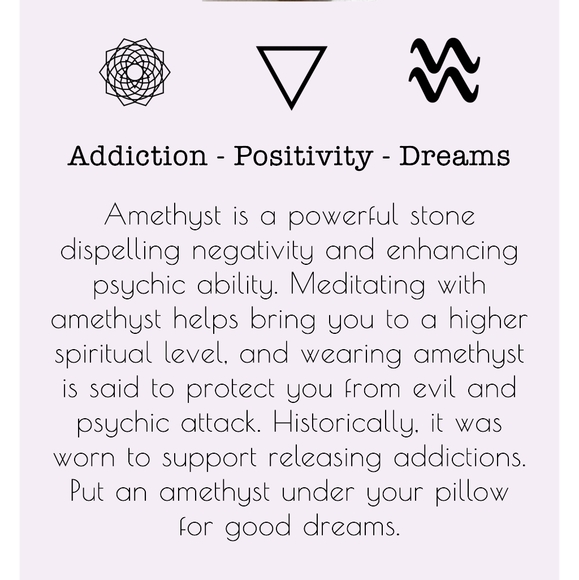 Addiction - Positivity - Dreams

Amethyst is a powerful stone dispelling negativity and enhancing psychic ability. Meditating with amethyst helps bring you to a higher spiritual level, and wearing amethyst is said to protect you from evil and psychic attack. Historically, it was worn to support releasing addictions. Put an amethyst under your pillow for good dreams.